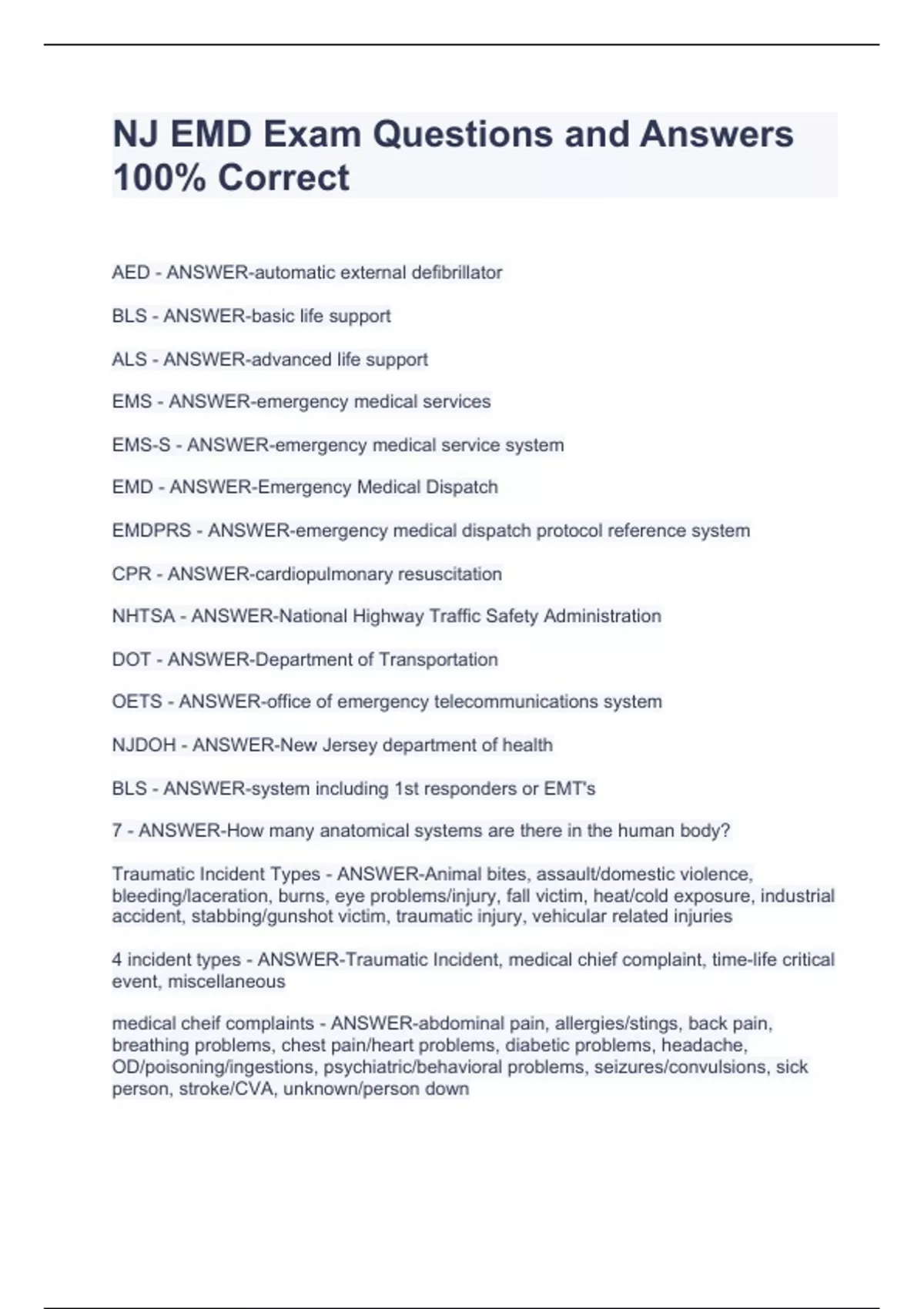 NJ EMD Exam Questions and Answers 100% Correct

AED - ANSWER-automatic external defibrillator

BLS - ANSWER-basic life support

ALS - ANSWER-advanced life support

EMS - ANSWER-emergency medical services

EMS-S - ANSWER-emergency medical service system

EMD - ANSWER-Emergency Medical Dispatch

EMDPRS - ANSWER-emergency medical dispatch protocol reference system

CPR - ANSWER-cardiopulmonary resuscitation

NHTSA - ANSWER-National Highway Traffic Safety Administration

DOT - ANSWER-Department of Transportation

OETS - ANSWER-office of emergency telecommunications system

NJDOH - ANSWER-New Jersey department of health

BLS - ANSWER-system including 1st responders or EMT's

7 - ANSWER-How many anatomical systems are there in the human body?

Traumatic Incident Types - ANSWER-Animal bites, assault/domestic violence, bleeding/laceration, burns, eye problems/injury, fall victim, heat/cold exposure, industrial accident, stabbing/gunshot victim, traumatic injury, vehicular related injuries

4 incident types - ANSWER-Traumatic Incident, medical chief complaint, time-life critical event, miscellaneous

medical cheif complaints - ANSWER-abdominal pain, allergies/stings, back pain, breathing problems, chest pain/heart problems, diabetic problems, headache, OD/poisoning/ingestions, psychiatric/behavioral problems, seizures/convulsions, sick person, stroke/CVA, unknown/person down